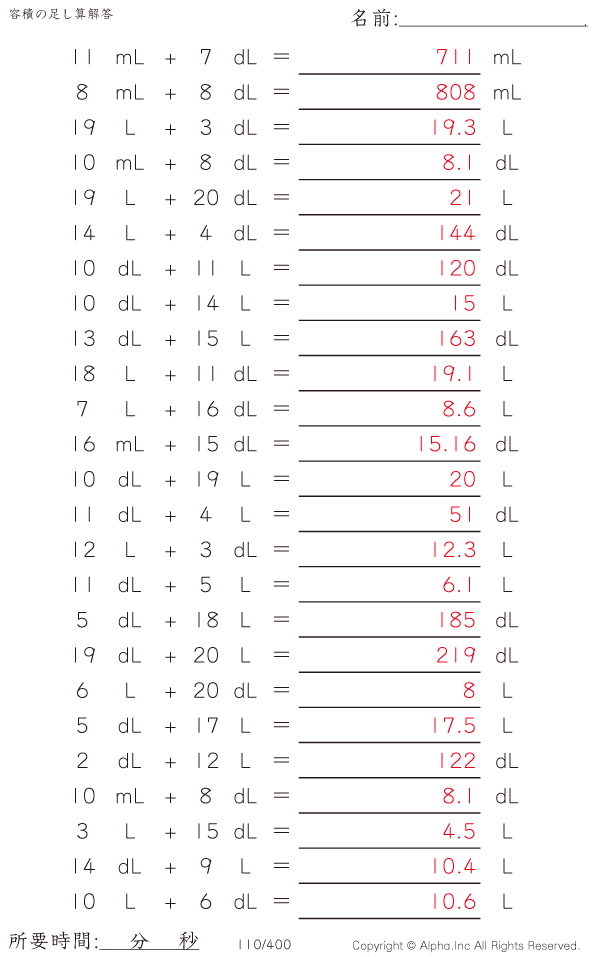 容積の足し算解答

名前:

11 mL + 7 dL = 711 mL
8 mL + 8 dL = 808 mL
19 L + 3 dL = 19.3 L
10 mL + 8 dL = 8.1 dL
19 L + 20 dL = 21 L
14 L + 4 dL = 144 dL
10 dL + 11 L = 120 dL
10 dL + 14 L = 15 L
13 dL + 15 L = 163 dL
18 L + 11 dL = 19.1 L
7 L + 16 dL = 8.6 L
16 mL + 15 dL = 15.16 dL
10 dL + 19 L = 20 L
11 dL + 4 L = 51 dL
12 L + 3 dL = 12.3 L
11 dL + 5 L = 6.1 L
5 dL + 18 L = 185 dL
19 dL + 20 L = 219 dL
6 L + 20 dL = 8 L
5 dL + 17 L = 17.5 L
2 dL + 12 L = 122 dL
10 mL + 8 dL = 8.1 dL
3 L + 15 dL = 4.5 L
14 dL + 9 L = 10.4 L
10 L + 6 dL = 10.6 L

所要時間: 分 秒

110/400

Copyright © Alpha.Inc All Rights Reserved.